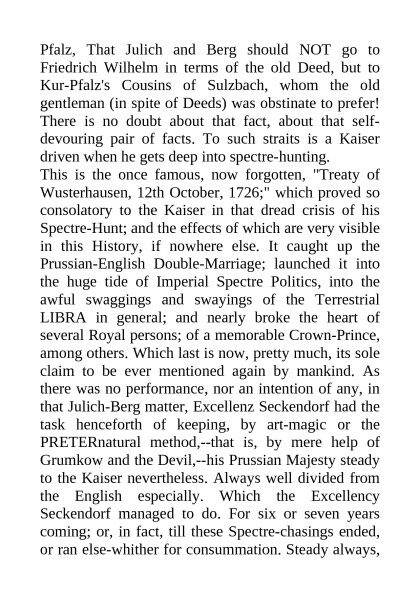 Pfalz, That Julich and Berg should NOT go to Friedrich Wilhelm in terms of the old Deed, but to Kur-Pfalz's Cousins of Sulzbach, whom the old gentleman (in spite of Deeds) was obstinate to prefer! There is no doubt about that fact, about that self-devouring pair of facts. To such straits is a Kaiser driven when he gets deep into spectre-hunting.
This is the once famous, now forgotten, "Treaty of Wusterhausen, 12th October, 1726;" which proved so consolatory to the Kaiser in that dread crisis of his Spectre-Hunt; and the effects of which are very visible in this History, if nowhere else. It caught up the Prussian-English Double-Marriage; launched it into the huge tide of Imperial Spectre Politics, into the awful swaggings and swayings of the Terrestrial LIBRA in general; and nearly broke the heart of several Royal persons; of a memorable Crown-Prince, among others. Which last is now, pretty much, its sole claim to be ever mentioned again by mankind. As there was no performance, nor an intention of any, in that Julich-Berg matter, Excellenz Seckendorf had the task henceforth of keeping, by art-magic or the PRETERnatural method,--that is, by mere help of Grumkow and the Devil,--his Prussian Majesty steady to the Kaiser nevertheless. Always well divided from the English especially. Which the Excellency Seckendorf managed to do. For six or seven years coming; or, in fact, till these Spectre-chasings ended, or ran else-whither for consummation. Steady always,